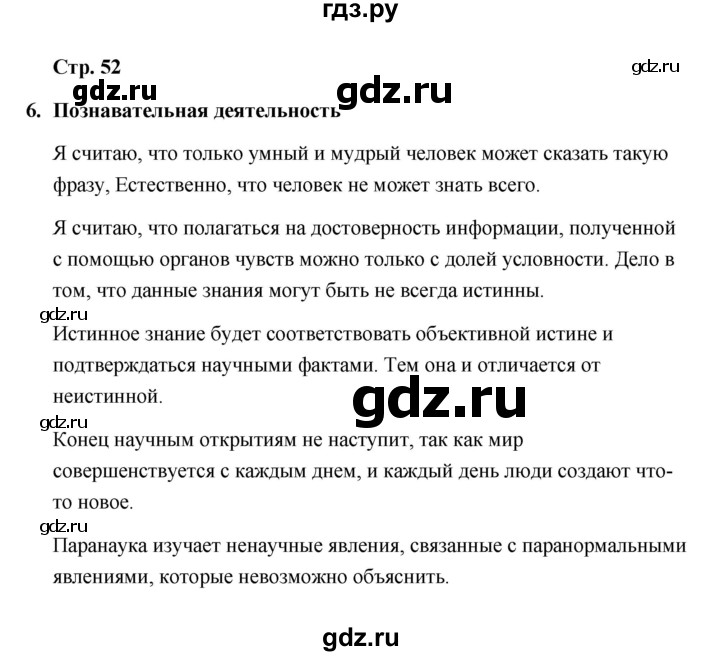 гдз.ру

Стр. 52

gdz.ru

gdz.ru gdz.ru

6. Познавательная деятельность

Я считаю, что только умный и мудрый человек может сказать такую фразу, Естественно, что человек не может знать всего.

Я считаю, что полагаться на достоверность информации, полученной с помощью органов чувств можно только с долей условности. Дело в том, что данные знания могут быть не всегда истинны.

gdz.ru

Истинное знание будет соответствовать объективной истине и подтверждаться научными фактами. Тем она и отличается от неистинной.

gdz.ru

gdz.ru

Конец научным открытиям не наступит, так как мир совершенствуется с каждым днем, и каждый день люди создают что-то новое.

gdz.ru

Паранаука изучает ненаучные явления, связанные с паранормальными явлениями, которые невозможно объяснить.

gdz.ru